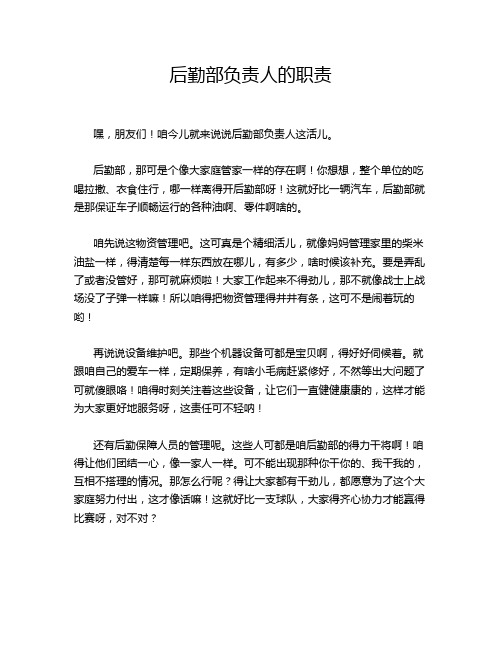 后勤部负责人的职责

嘿，朋友们！咱今儿就来说说后勤部负责人这活儿。

后勤部，那可是个像大家庭管家一样的存在啊！你想想，整个单位的吃喝拉撒、衣食住行，哪一样离得开后勤部呀！这就好比一辆汽车，后勤部就是那保证车子顺畅运行的各种油啊、零件啊啥的。

咱先说这物资管理吧。这可真是个精细活儿，就像妈妈管理家里的柴米油盐一样，得清楚每一样东西放在哪儿，有多少，啥时候该补充。要是弄乱了或者没管好，那可就麻烦啦！大家工作起来不得劲儿，那不就像战士上战场没了子弹一样嘛！所以咱得把物资管理得井井有条，这可不是闹着玩的哟！

再说说设备维护吧。那些个机器设备可都是宝贝啊，得好好伺候着。就跟咱自己的爱车一样，定期保养，有啥小毛病赶紧修好，不然等出大问题了可就傻眼咯！咱得时刻关注着这些设备，让它们一直健健康康的，这样才能为大家更好地服务呀，这责任可不轻呐！

还有后勤保障人员的管理呢。这些人可都是咱后勤部的得力干将啊！咱得让他们团结一心，像一家人一样。可不能出现那种你干你的、我干我的，互相不搭理的情况。那怎么行呢？得让大家都有干劲儿，都愿意为了这个大家庭努力付出，这才像话嘛！这就好比一支球队，大家得齐心协力才能赢得比赛呀，对不对？